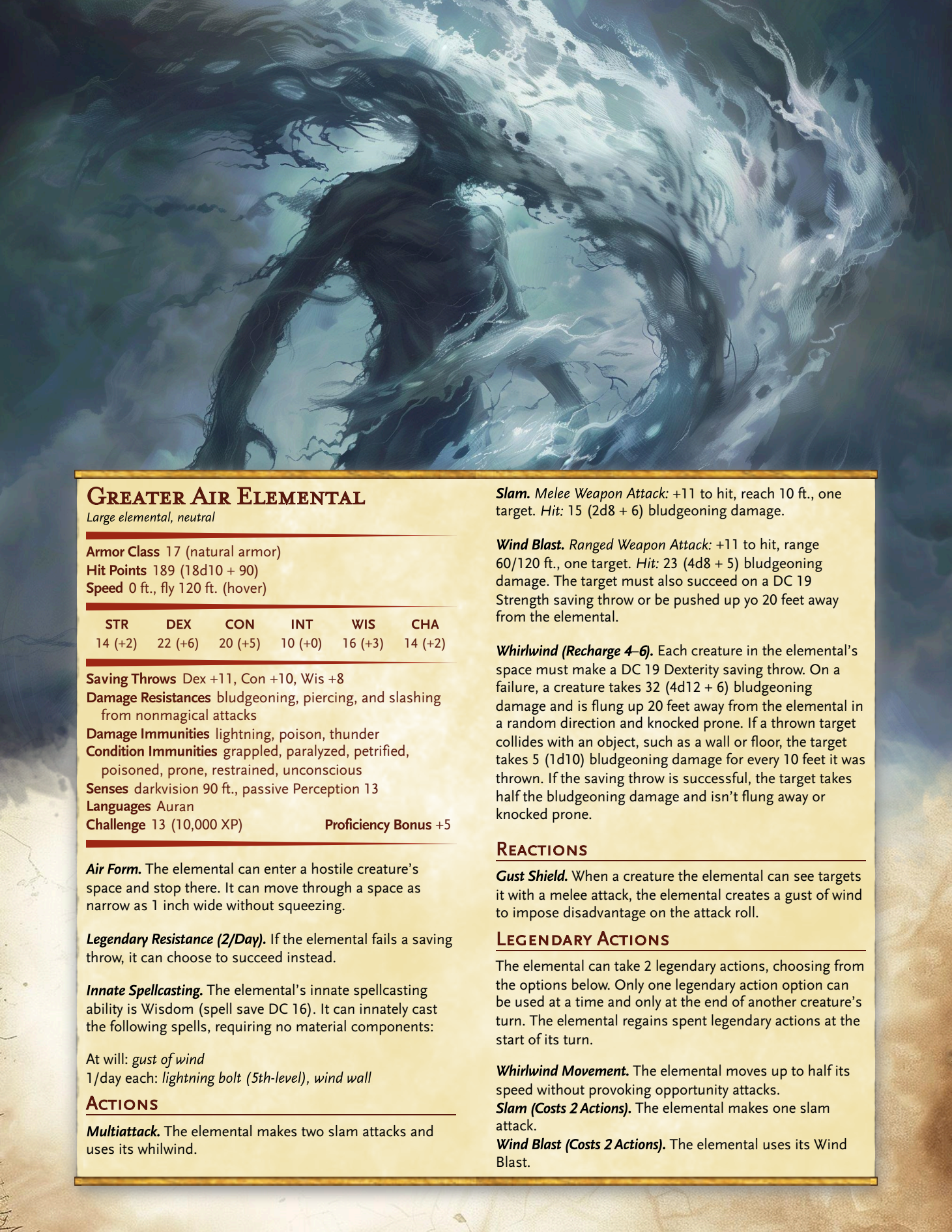 Greater Air Elemental
Large elemental, neutral

Armor Class 17 (natural armor)
Hit Points 189 (18d10 + 90)
Speed 0 ft., fly 120 ft. (hover)

| STR | DEX | CON | INT | WIS | CHA |
|---|---|---|---|---|---|
| 14 (+2) | 22 (+6) | 20 (+5) | 10 (+0) | 16 (+3) | 14 (+2) |

Saving Throws Dex +11, Con +10, Wis +8
Damage Resistances bludgeoning, piercing, and slashing from nonmagical attacks
Damage Immunities lightning, poison, thunder
Condition Immunities grappled, paralyzed, petrified, poisoned, prone, restrained, unconscious
Senses darkvision 90 ft., passive Perception 13
Languages Auran
Challenge 13 (10,000 XP) Proficiency Bonus +5

Air Form. The elemental can enter a hostile creature's space and stop there. It can move through a space as narrow as 1 inch wide without squeezing.

Legendary Resistance (2/Day). If the elemental fails a saving throw, it can choose to succeed instead.

Innate Spellcasting. The elemental's innate spellcasting ability is Wisdom (spell save DC 16). It can innately cast the following spells, requiring no material components:

At will: gust of wind
1/day each: lightning bolt (5th-level), wind wall

Actions

Multiattack. The elemental makes two slam attacks and uses its whilwind.

Slam. Melee Weapon Attack: +11 to hit, reach 10 ft., one target. Hit: 15 (2d8 + 6) bludgeoning damage.

Wind Blast. Ranged Weapon Attack: +11 to hit, range 60/120 ft., one target. Hit: 23 (4d8 + 5) bludgeoning damage. The target must also succeed on a DC 19 Strength saving throw or be pushed up yo 20 feet away from the elemental.

Whirlwind (Recharge 4–6). Each creature in the elemental's space must make a DC 19 Dexterity saving throw. On a failure, a creature takes 32 (4d12 + 6) bludgeoning damage and is flung up 20 feet away from the elemental in a random direction and knocked prone. If a thrown target collides with an object, such as a wall or floor, the target takes 5 (1d10) bludgeoning damage for every 10 feet it was thrown. If the saving throw is successful, the target takes half the bludgeoning damage and isn't flung away or knocked prone.

Reactions

Gust Shield. When a creature the elemental can see targets it with a melee attack, the elemental creates a gust of wind to impose disadvantage on the attack roll.

Legendary Actions

The elemental can take 2 legendary actions, choosing from the options below. Only one legendary action option can be used at a time and only at the end of another creature's turn. The elemental regains spent legendary actions at the start of its turn.

Whirlwind Movement. The elemental moves up to half its speed without provoking opportunity attacks.
Slam (Costs 2 Actions). The elemental makes one slam attack.
Wind Blast (Costs 2 Actions). The elemental uses its Wind Blast.